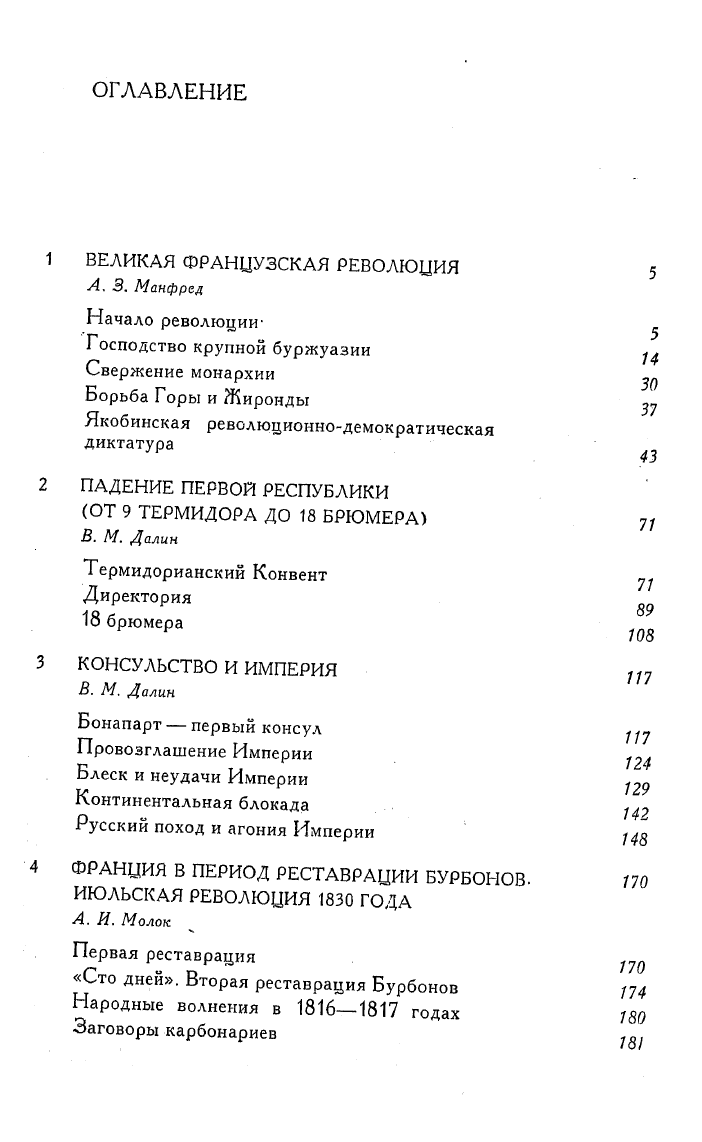 ОГЛАВЛЕНИЕ

1 ВЕЛИКАЯ ФРАНЦУЗСКАЯ РЕВОЛЮЦИЯ 5
А. З. Манфред

Начало революции 5
Господство крупной буржуазии 14
Свержение монархии 30
Борьба Горы и Жиронды 37
Якобинская революционно-демократическая диктатура 43

2 ПАДЕНИЕ ПЕРВОЙ РЕСПУБЛИКИ (ОТ 9 ТЕРМИДОРА ДО 18 БРЮМЕРА) 71
В. М. Далин

Термидорианский Конвент 71
Директория 89
18 брюмера 108

3 КОНСУЛЬСТВО И ИМПЕРИЯ 117
В. М. Далин

Бонапарт — первый консул 117
Провозглашение Империи 124
Блеск и неудачи Империи 129
Континентальная блокада 142
Русский поход и агония Империи 148

4 ФРАНЦИЯ В ПЕРИОД РЕСТАВРАЦИИ БУРБОНОВ. ИЮЛЬСКАЯ РЕВОЛЮЦИЯ 1830 ГОДА 170
А. И. Молок

Первая реставрация 170
«Сто дней». Вторая реставрация Бурбонов 174
Народные волнения в 1816—1817 годах 180
Заговоры карбонариев 181